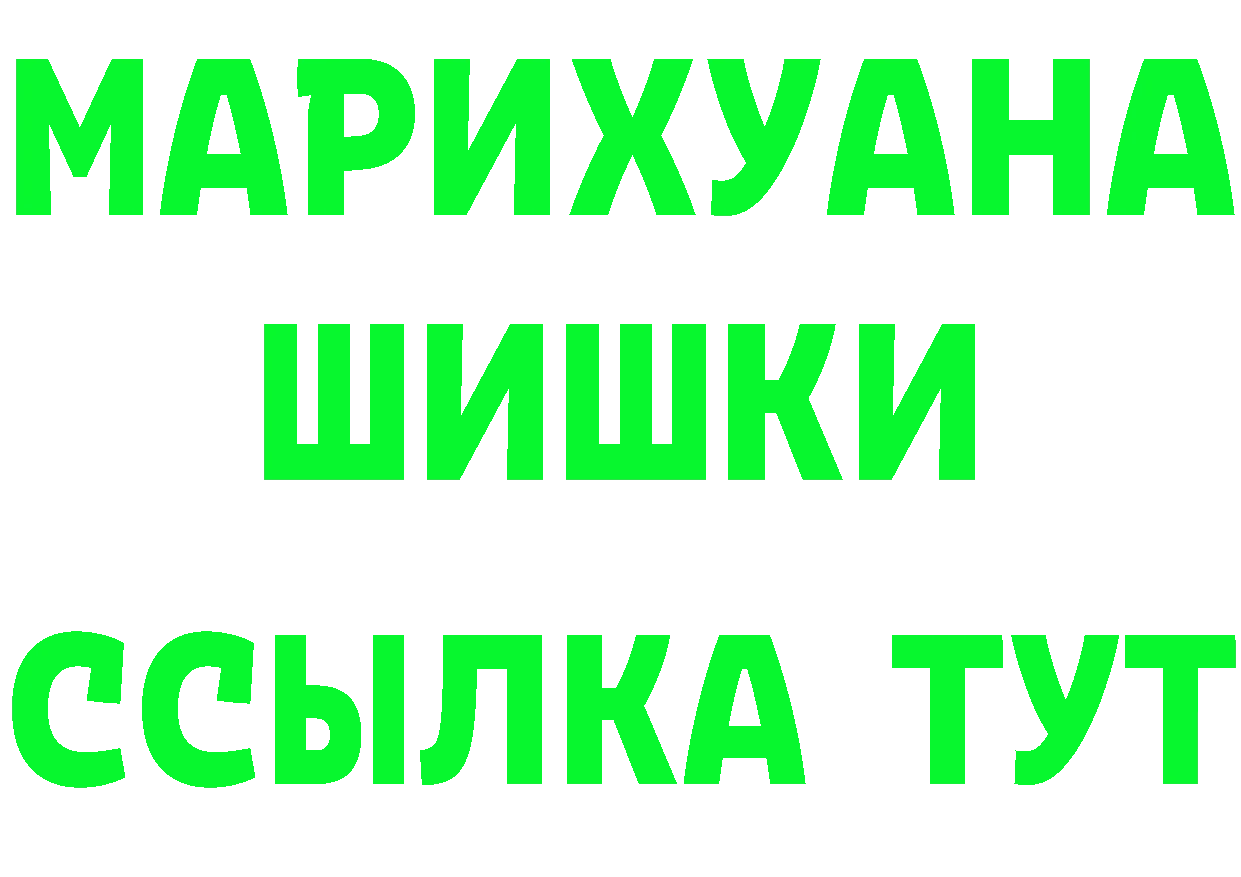 МАРИХУАНА
ШИШКИ
ССЫЛКА ТУТ